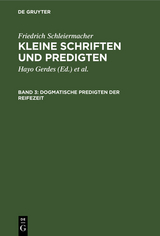 DE GRUYTER

Friedrich Schleiermacher

KLEINE SCHRIFTEN UND PREDIGTEN

Hayo Gerdes (Ed.) et al.

BAND 3: DOGMATISCHE PREDIGTEN DER REIFEZEIT

DE G